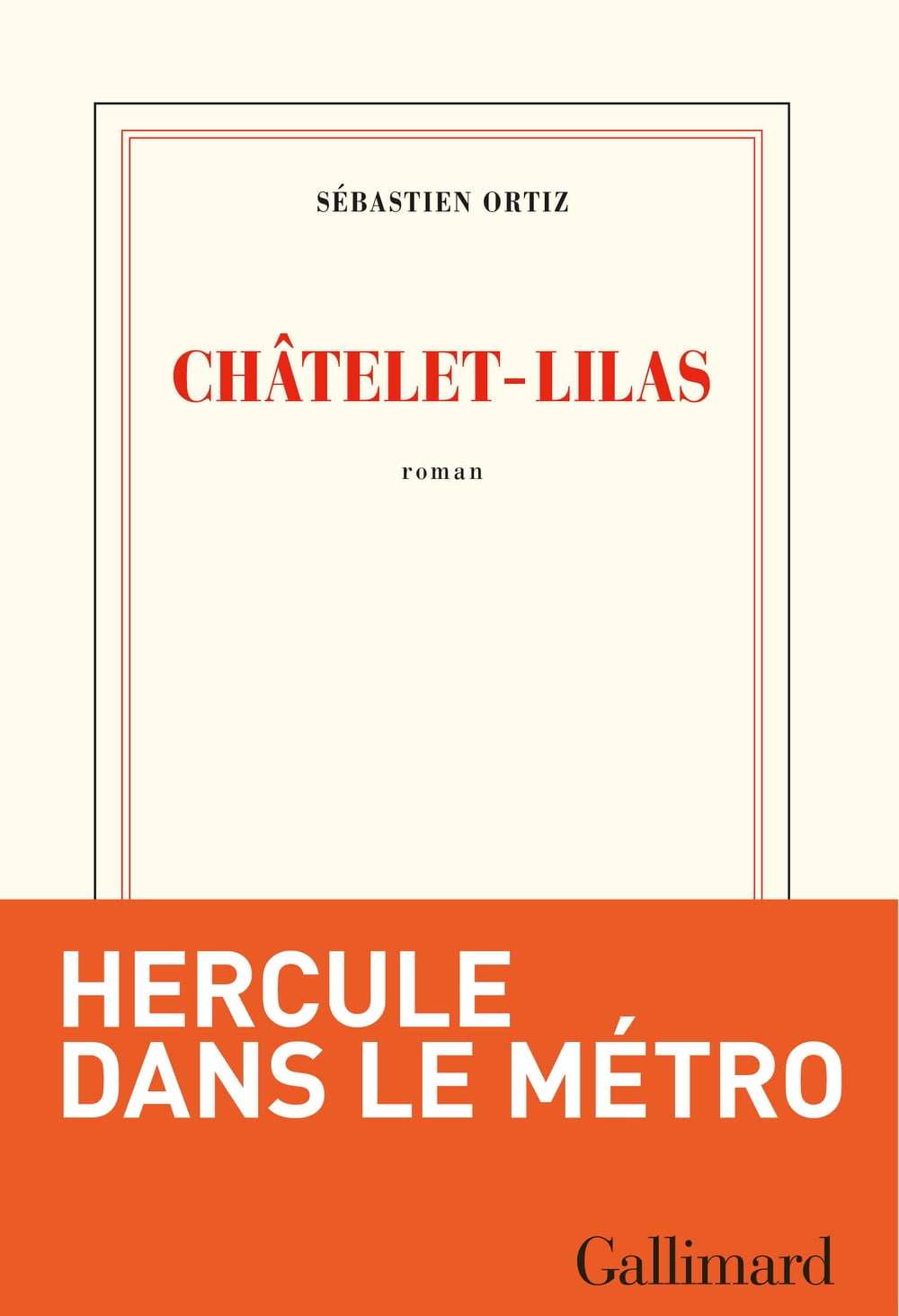 SÉBASTIEN ORTIZ

CHÂTELET-LILAS

roman

HERCULE
DANS LE MÉTRO

Gallimard